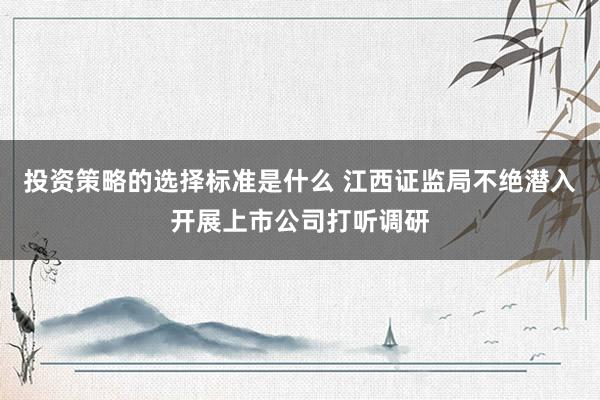 投资策略的选择标准是什么 江西证监局不绝潜入开展上市公司打听调研